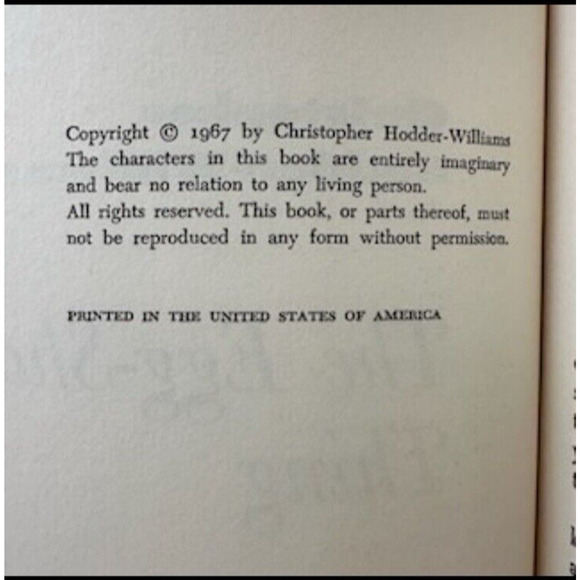 Copyright © 1967 by Christopher Hodder-Williams
The characters in this book are entirely imaginary and bear no relation to any living person.
All rights reserved. This book, or parts thereof, must not be reproduced in any form without permission.

PRINTED IN THE UNITED STATES OF AMERICA